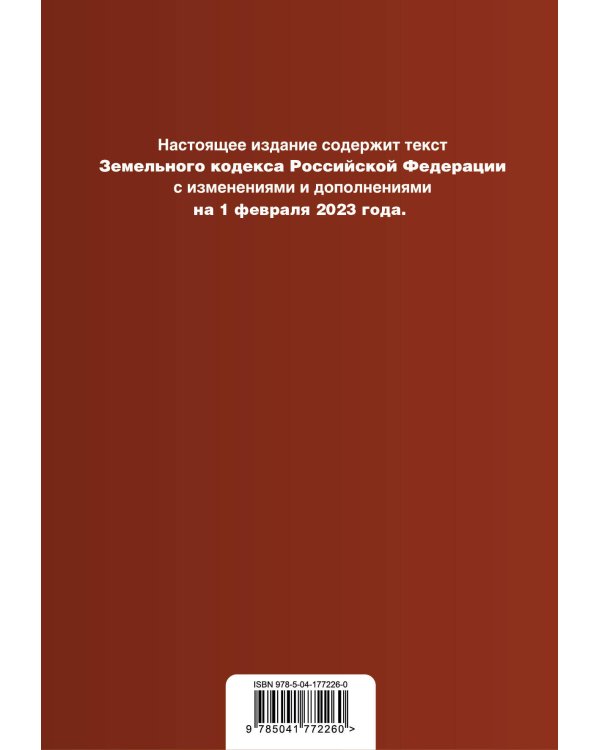 Настоящее издание содержит текст
Земельного кодекса Российской Федерации
с изменениями и дополнениями
на 1 февраля 2023 года.

ISBN 978-5-04-177226-0

9 785041 772260 >